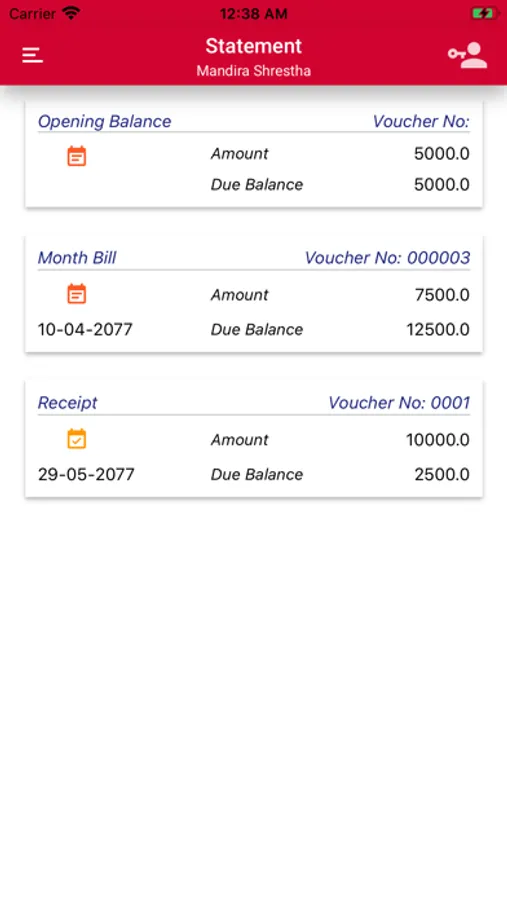 Carrier 12:38 AM

Statement
Mandira Shrestha

Opening Balance Voucher No:
Amount 5000.0
Due Balance 5000.0

Month Bill Voucher No: 000003
Amount 7500.0
10-04-2077 Due Balance 12500.0

Receipt Voucher No: 0001
Amount 10000.0
29-05-2077 Due Balance 2500.0